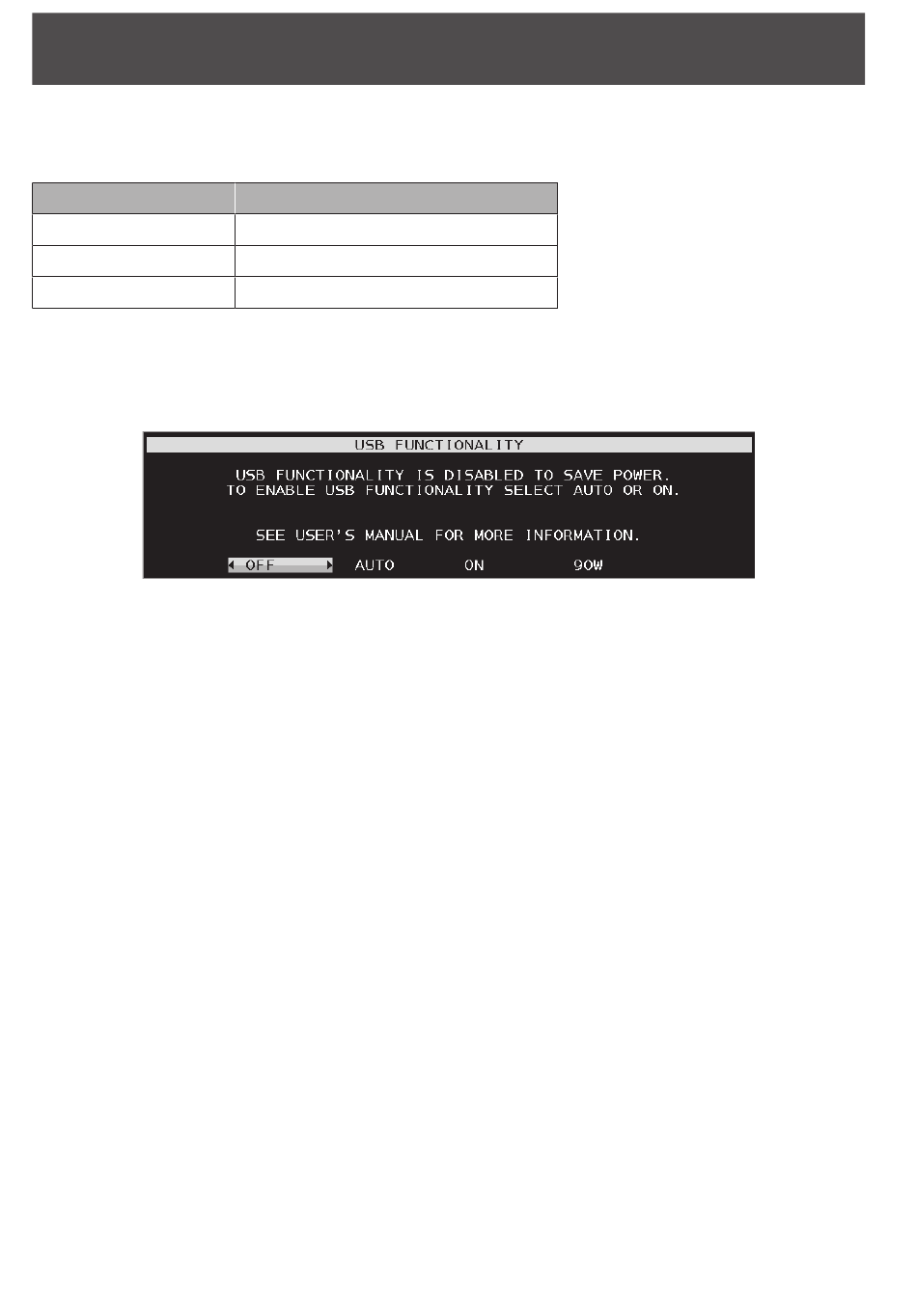 USB FUNCTIONALITY

USB FUNCTIONALITY IS DISABLED TO SAVE POWER.
TO ENABLE USB FUNCTIONALITY SELECT AUTO OR ON.

SEE USER'S MANUAL FOR MORE INFORMATION.

OFF AUTO ON 90W